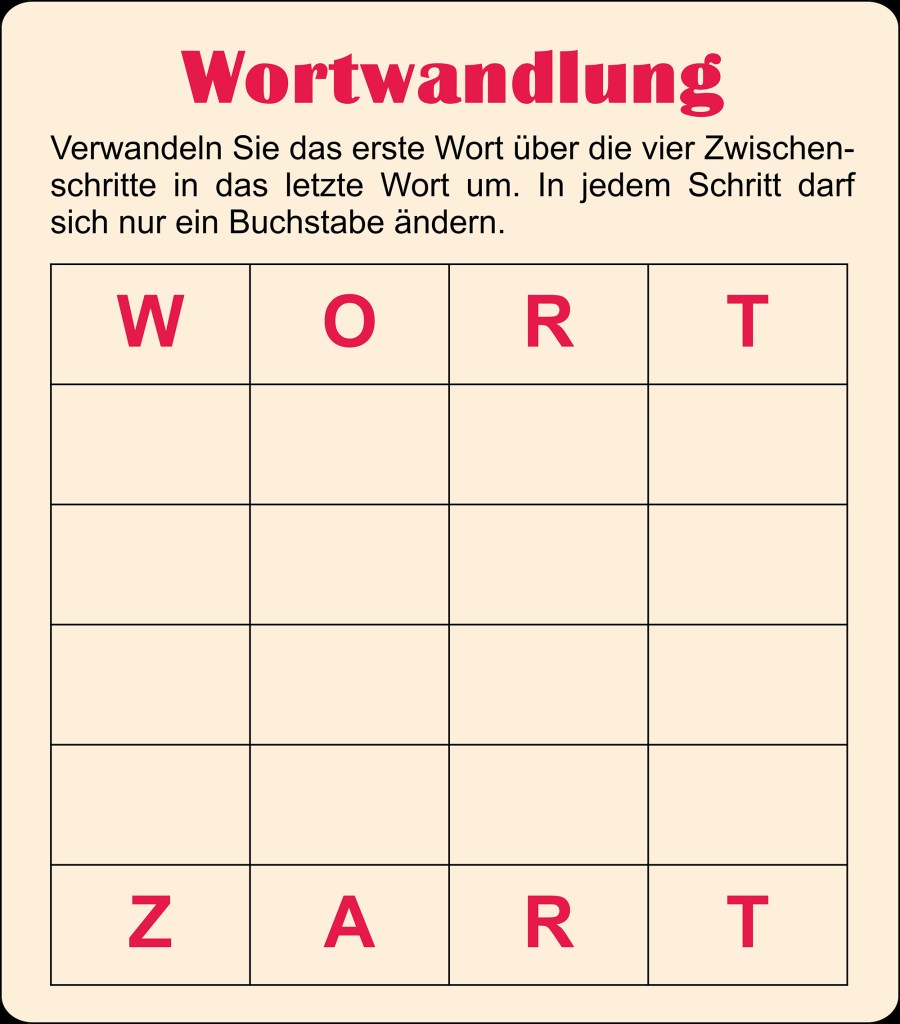 Wortwandlung

Verwandeln Sie das erste Wort über die vier Zwischenschritte in das letzte Wort um. In jedem Schritt darf sich nur ein Buchstabe ändern.

| W | O | R | T |
|---|---|---|---|
|  |  |  |  |
|  |  |  |  |
|  |  |  |  |
|  |  |  |  |
| Z | A | R | T |